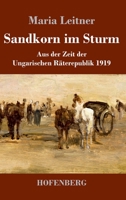 Maria Leitner

Sandkorn im Sturm

Aus der Zeit der
Ungarischen Räterepublik 1919

HOFENBERG